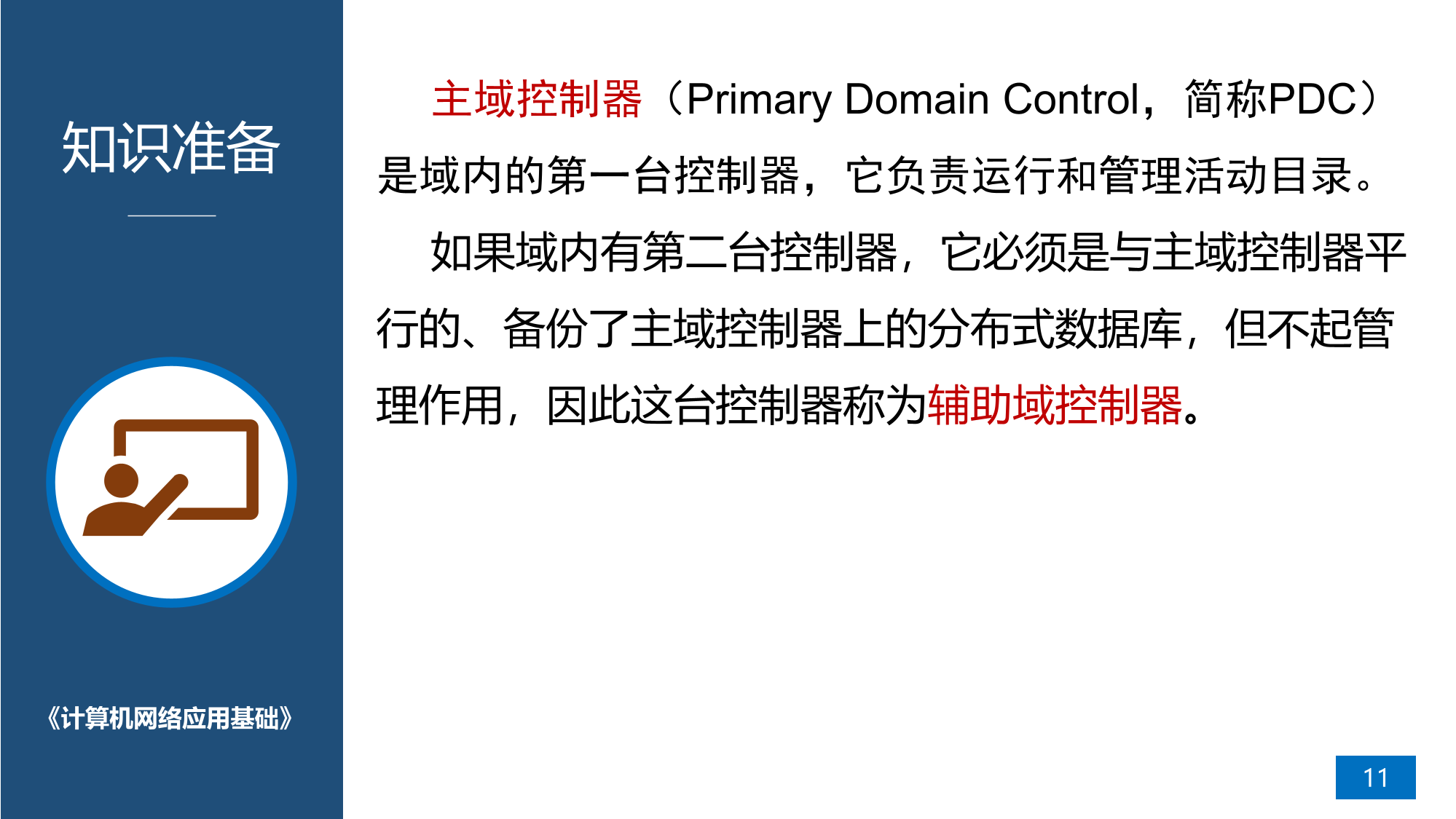 知识准备

《计算机网络应用基础》

主域控制器（Primary Domain Control，简称PDC）是域内的第一台控制器，它负责运行和管理活动目录。

如果域内有第二台控制器，它必须是与主域控制器平行的、备份了主域控制器上的分布式数据库，但不起管理作用，因此这台控制器称为辅助域控制器。

11